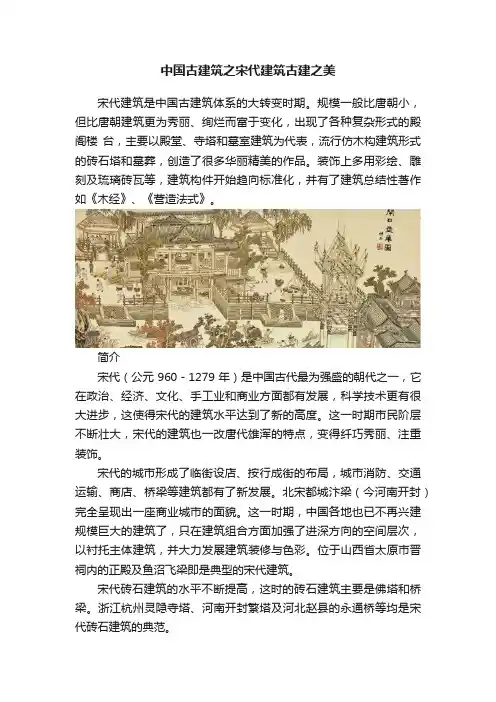 中国古建筑之宋代建筑古建之美

宋代建筑是中国古建筑体系的大转变时期。规模一般比唐朝小，但比唐朝建筑更为秀丽、绚烂而富于变化，出现了各种复杂形式的殿阁楼 台，主要以殿堂、寺塔和墓室建筑为代表，流行仿木构建筑形式的砖石塔和墓葬，创造了很多华丽精美的作品。装饰上多用彩绘、雕刻及琉璃砖瓦等，建筑构件开始趋向标准化，并有了建筑总结性著作如《木经》、《营造法式》。

简介

宋代（公元960-1279年）是中国古代最为强盛的朝代之一，它在政治、经济、文化、手工业和商业方面都有发展，科学技术更有很大进步，这使得宋代的建筑水平达到了新的高度。这一时期市民阶层不断壮大，宋代的建筑也一改唐代雄浑的特点，变得纤巧秀丽、注重装饰。

宋代的城市形成了临街设店、按行成街的布局，城市消防、交通运输、商店、桥梁等建筑都有了新发展。北宋都城汴梁（今河南开封）完全呈现出一座商业城市的面貌。这一时期，中国各地也已不再兴建规模巨大的建筑了，只在建筑组合方面加强了进深方向的空间层次，以衬托主体建筑，并大力发展建筑装修与色彩。位于山西省太原市晋祠内的正殿及鱼沼飞梁即是典型的宋代建筑。

宋代砖石建筑的水平不断提高，这时的砖石建筑主要是佛塔和桥梁。浙江杭州灵隐寺塔、河南开封繁塔及河北赵县的永通桥等均是宋代砖石建筑的典范。